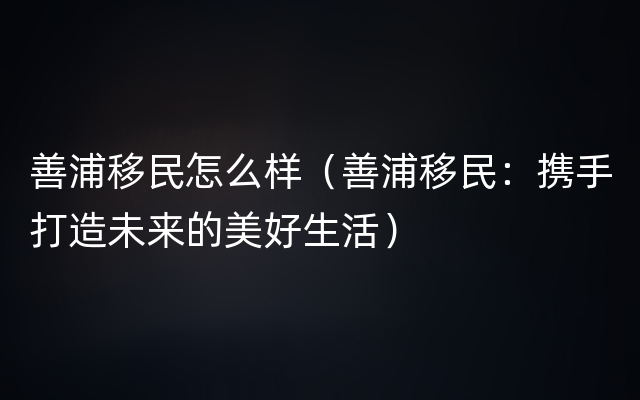 善浦移民怎么样（善浦移民：携手打造未来的美好生活）